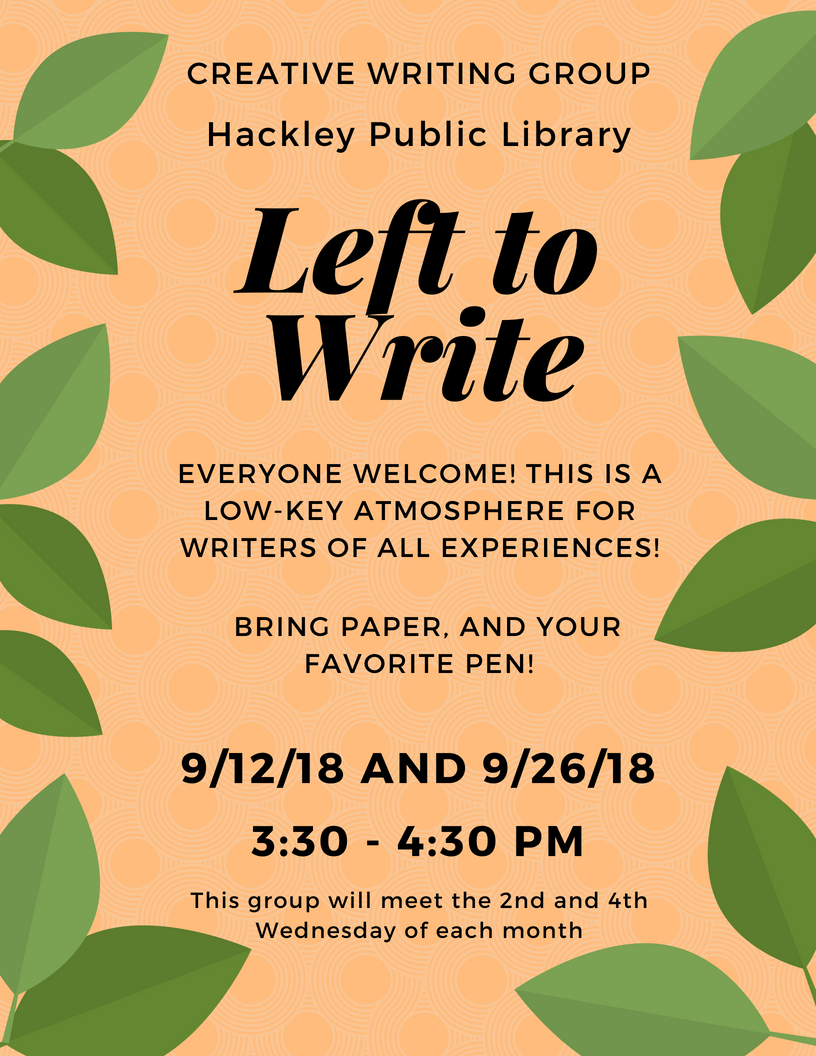 CREATIVE WRITING GROUP

Hackley Public Library

Left to Write

EVERYONE WELCOME! THIS IS A LOW-KEY ATMOSPHERE FOR WRITERS OF ALL EXPERIENCES!

BRING PAPER, AND YOUR FAVORITE PEN!

9/12/18 AND 9/26/18

3:30 - 4:30 PM

This group will meet the 2nd and 4th Wednesday of each month